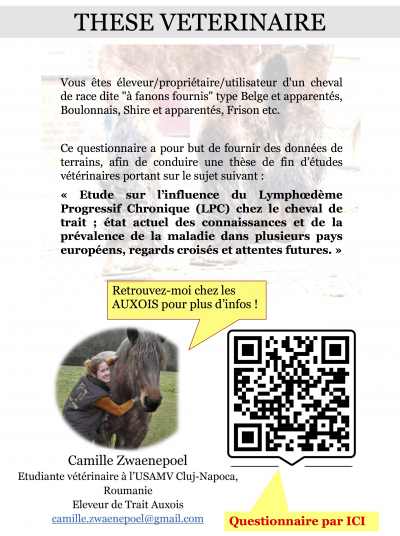 THESE VETERINAIRE

Vous êtes éleveur/propriétaire/utilisateur d'un cheval de race dite "à fanons fournis" type Belge et apparentés, Boulonnais, Shire et apparentés, Frison etc.

Ce questionnaire a pour but de fournir des données de terrains, afin de conduire une thèse de fin d'études vétérinaires portant sur le sujet suivant :

« Etude sur l'influence du Lymphœdème Progressif Chronique (LPC) chez le cheval de trait ; état actuel des connaissances et de la prévalence de la maladie dans plusieurs pays européens, regards croisés et attentes futures. »

Retrouvez-moi chez les AUXOIS pour plus d'infos !

Camille Zwaenepoel
Etudiante vétérinaire à l'USAMV Cluj-Napoca, Roumanie
Eleveur de Trait Auxois
camille.zwaenepoel@gmail.com

Questionnaire par ICI